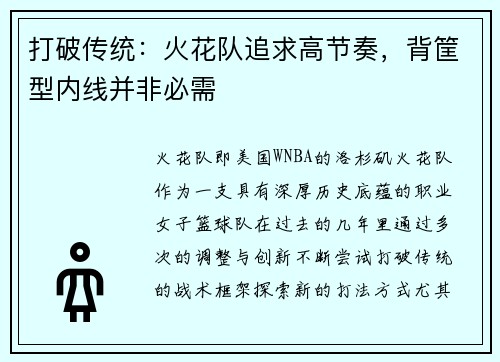 打破传统：火花队追求高节奏，背筐型内线并非必需

火花队即美国WNBA的洛杉矶火花队作为一支具有深厚历史底蕴的职业女子篮球队在过去的几年里通过多次的调整与创新不断尝试打破传统的战术框架探索新的打法方式尤其